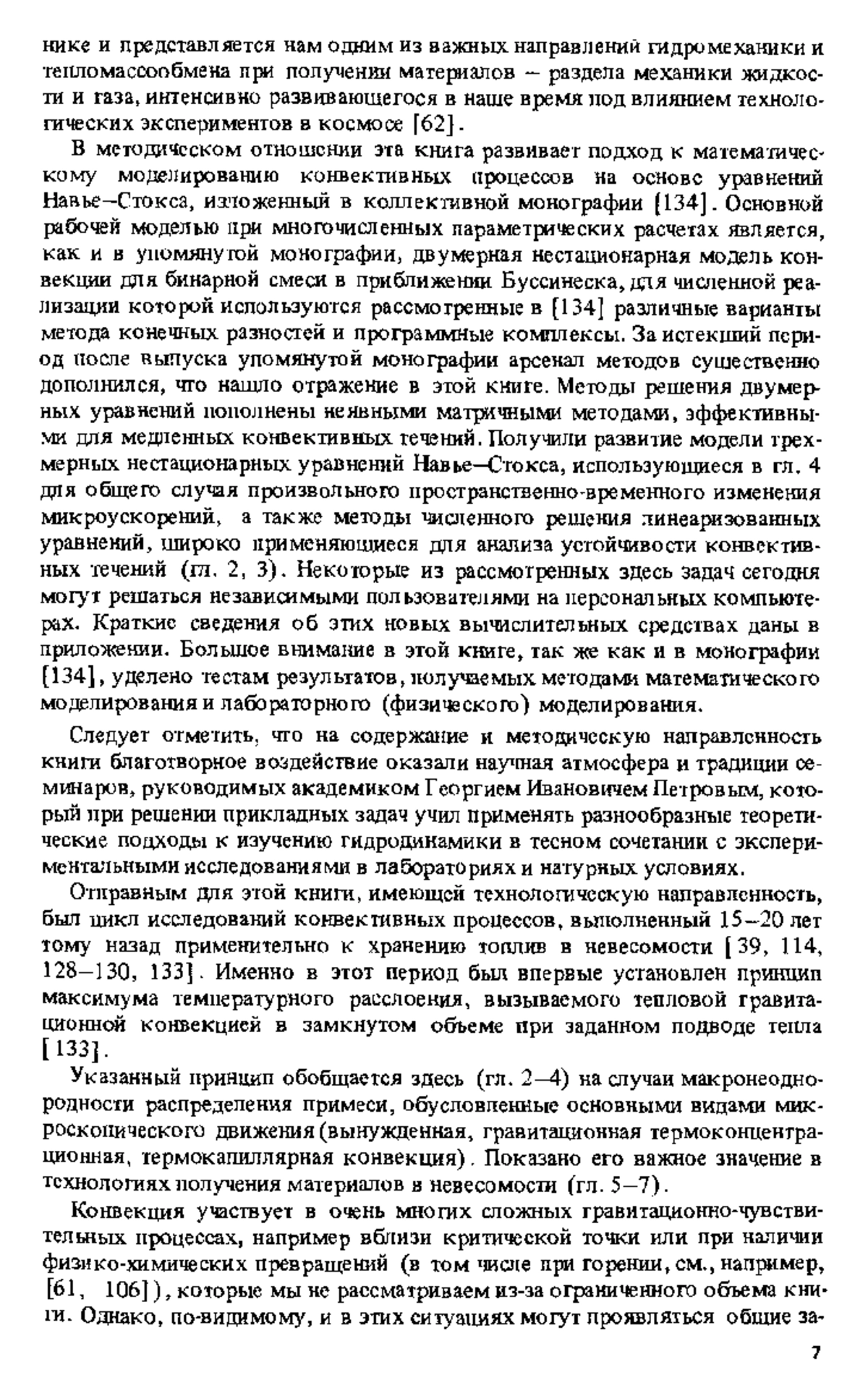 нике и представляется нам одним из важных направлений гидромеханики и тепломассообмена при получении материалов – раздела механики жидкости и газа, интенсивно развивающегося в наше время под влиянием технологических экспериментов в космосе [62].

В методическом отношении эта книга развивает подход к математическому моделированию конвективных процессов на основе уравнений Навье–Стокса, изложенный в коллективной монографии [134]. Основной рабочей моделью при многочисленных параметрических расчетах является, как и в упомянутой монографии, двумерная нестационарная модель конвекции для бинарной смеси в приближении Буссинеска, для численной реализации которой используются рассмотренные в [134] различные варианты метода конечных разностей и программные комплексы. За истекший период после выпуска упомянутой монографии арсенал методов существенно дополнился, что нашло отражение в этой книге. Методы решения двумерных уравнений пополнены неявными матричными методами, эффективными для медленных конвективных течений. Получили развитие модели трехмерных нестационарных уравнений Навье–Стокса, использующиеся в гл. 4 для общего случая произвольного пространственно-временного изменения микроускорений, а также методы численного решения линеаризованных уравнений, широко применяющиеся для анализа устойчивости конвективных течений (гл. 2, 3). Некоторые из рассмотренных здесь задач сегодня могут решаться независимыми пользователями на персональных компьютерах. Краткие сведения об этих новых вычислительных средствах даны в приложении. Большое внимание в этой книге, так же как и в монографии [134], уделено тестам результатов, получаемых методами математического моделирования и лабораторного (физического) моделирования.

Следует отметить, что на содержание и методическую направленность книги благотворное воздействие оказали научная атмосфера и традиции семинаров, руководимых академиком Георгием Ивановичем Петровым, который при решении прикладных задач учил применять разнообразные теоретические подходы к изучению гидродинамики в тесном сочетании с экспериментальными исследованиями в лабораториях и натурных условиях.

Отправным для этой книги, имеющей технологическую направленность, был цикл исследований конвективных процессов, выполненный 15–20 лет тому назад применительно к хранению топлив в невесомости [39, 114, 128–130, 133]. Именно в этот период был впервые установлен принцип максимума температурного расслоения, вызываемого тепловой гравитационной конвекцией в замкнутом объеме при заданном подводе тепла [133].

Указанный принцип обобщается здесь (гл. 2–4) на случаи макронеоднородности распределения примеси, обусловленные основными видами микроскопического движения (вынужденная, гравитационная термоконцентрационная, термокапиллярная конвекция). Показано его важное значение в технологиях получения материалов в невесомости (гл. 5–7).

Конвекция участвует в очень многих сложных гравитационно-чувствительных процессах, например вблизи критической точки или при наличии физико-химических превращений (в том числе при горении, см., например, [61, 106]), которые мы не рассматриваем из-за ограниченного объема книги. Однако, по-видимому, и в этих ситуациях могут проявляться общие за-

7